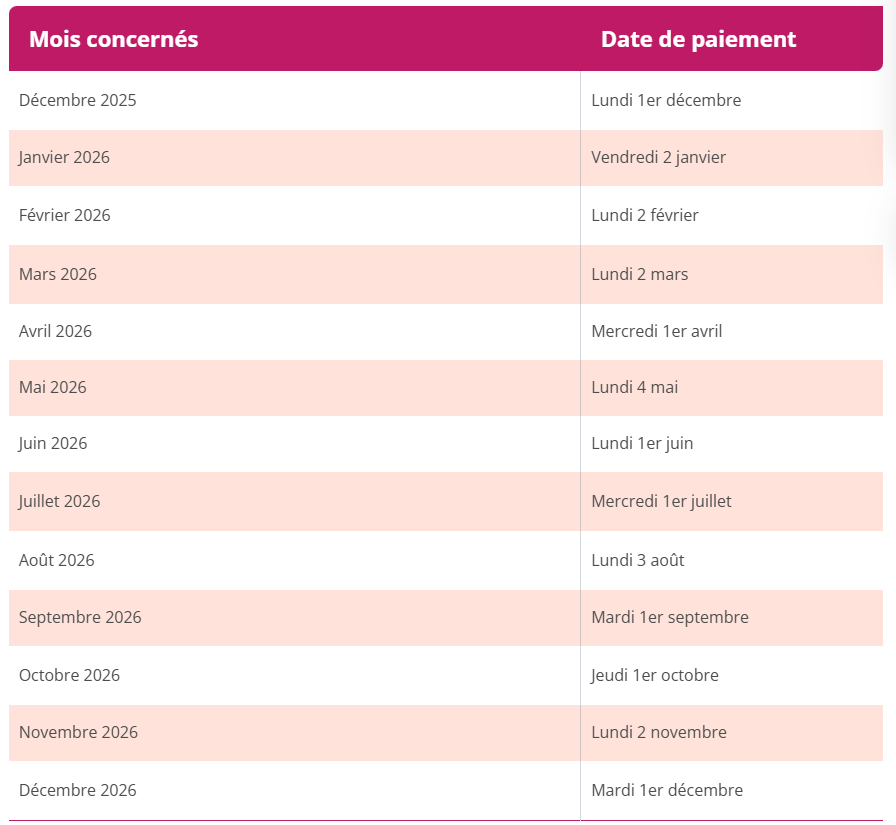 | Mois concernés | Date de paiement |
|---|---|
| Décembre 2025 | Lundi 1er décembre |
| Janvier 2026 | Vendredi 2 janvier |
| Février 2026 | Lundi 2 février |
| Mars 2026 | Lundi 2 mars |
| Avril 2026 | Mercredi 1er avril |
| Mai 2026 | Lundi 4 mai |
| Juin 2026 | Lundi 1er juin |
| Juillet 2026 | Mercredi 1er juillet |
| Août 2026 | Lundi 3 août |
| Septembre 2026 | Mardi 1er septembre |
| Octobre 2026 | Jeudi 1er octobre |
| Novembre 2026 | Lundi 2 novembre |
| Décembre 2026 | Mardi 1er décembre |